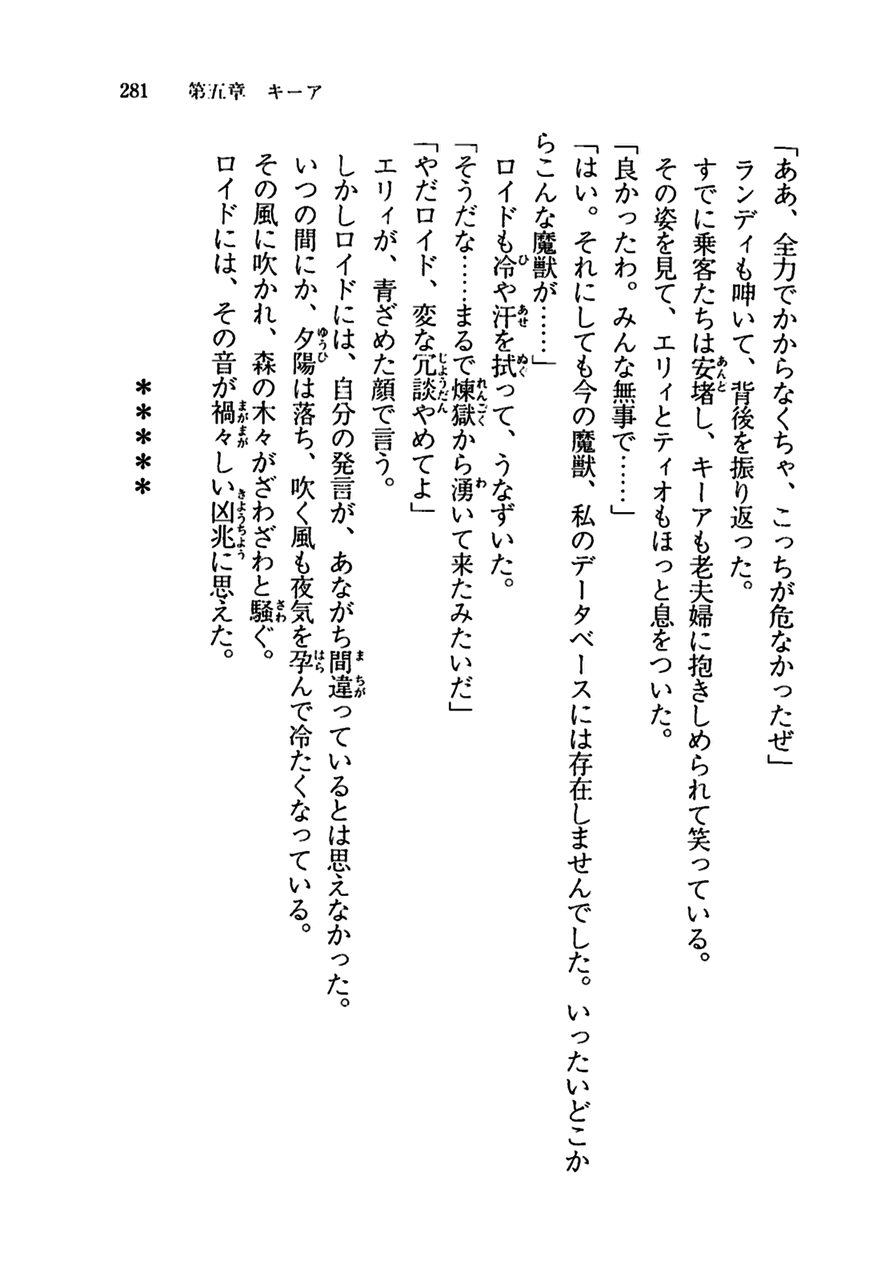 281　第五章　キーア

「ああ、全力でかからなくちゃ、こっちが危なかったぜ」

ランディも呻いて、背後を振り返った。

すでに乗客たちは安堵し、キーアも老夫婦に抱きしめられて笑っている。

その姿を見て、エリィとティオもほっと息をついた。

「良かったわ。みんな無事で……」

「はい。それにしても今の魔獣、私のデータベースには存在しませんでした。いったいどこからこんな魔獣が……」

ロイドも冷や汗を拭って、うなずいた。

「そうだな……まるで煉獄から湧いて来たみたいだ」

「やだロイド、変な冗談やめてよ」

エリィが、青ざめた顔で言う。

しかしロイドには、自分の発言が、あながち間違っているとは思えなかった。

いつの間にか、夕陽は落ち、吹く風も夜気を孕んで冷たくなっている。

その風に吹かれ、森の木々がざわざわと騒ぐ。

ロイドには、その音が禍々しい凶兆に思えた。

＊＊＊＊＊